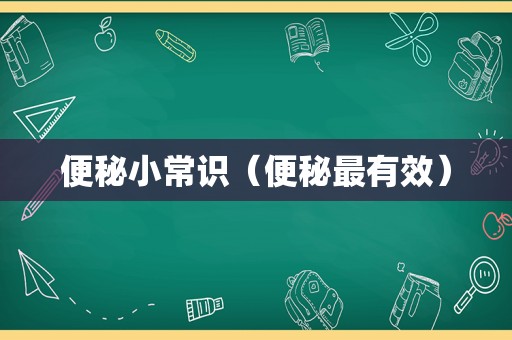 便秘小常识（便秘最有效）